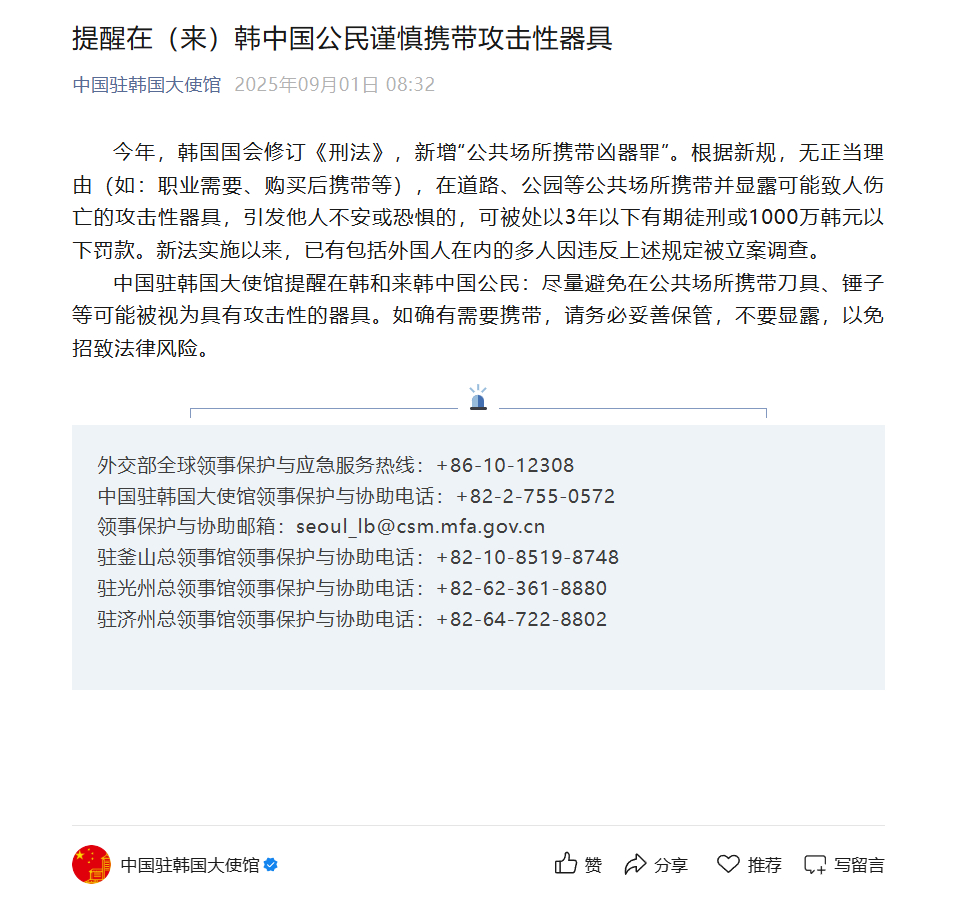 提醒在（来）韩中国公民谨慎携带攻击性器具

中国驻韩国大使馆 2025年09月01日 08:32

今年，韩国国会修订《刑法》，新增“公共场所携带凶器罪”。根据新规，无正当理由（如：职业需要、购买后携带等），在道路、公园等公共场所携带并显露可能致人伤亡的攻击性器具，引发他人不安或恐惧的，可被处以3年以下有期徒刑或1000万韩元以下罚款。新法实施以来，已有包括外国人在内的多人因违反上述规定被立案调查。

中国驻韩国大使馆提醒在韩和来韩中国公民：尽量避免在公共场所携带刀具、锤子等可能被视为具有攻击性的器具。如确有需要携带，请务必妥善保管，不要显露，以免招致法律风险。

外交部全球领事保护与应急服务热线：+86-10-12308
中国驻韩国大使馆领事保护与协助电话：+82-2-755-0572
领事保护与协助邮箱：seoul_lb@csm.mfa.gov.cn
驻釜山总领事馆领事保护与协助电话：+82-10-8519-8748
驻光州总领事馆领事保护与协助电话：+82-62-361-8880
驻济州总领事馆领事保护与协助电话：+82-64-722-8802

中国驻韩国大使馆

赞 分享 推荐 写留言